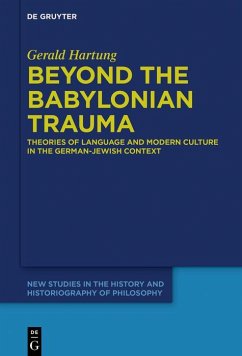 DE GRUYTER

Gerald Hartung

BEYOND THE BABYLONIAN TRAUMA

THEORIES OF LANGUAGE AND MODERN CULTURE IN THE GERMAN-JEWISH CONTEXT

NEW STUDIES IN THE HISTORY AND HISTORIOGRAPHY OF PHILOSOPHY

DE G